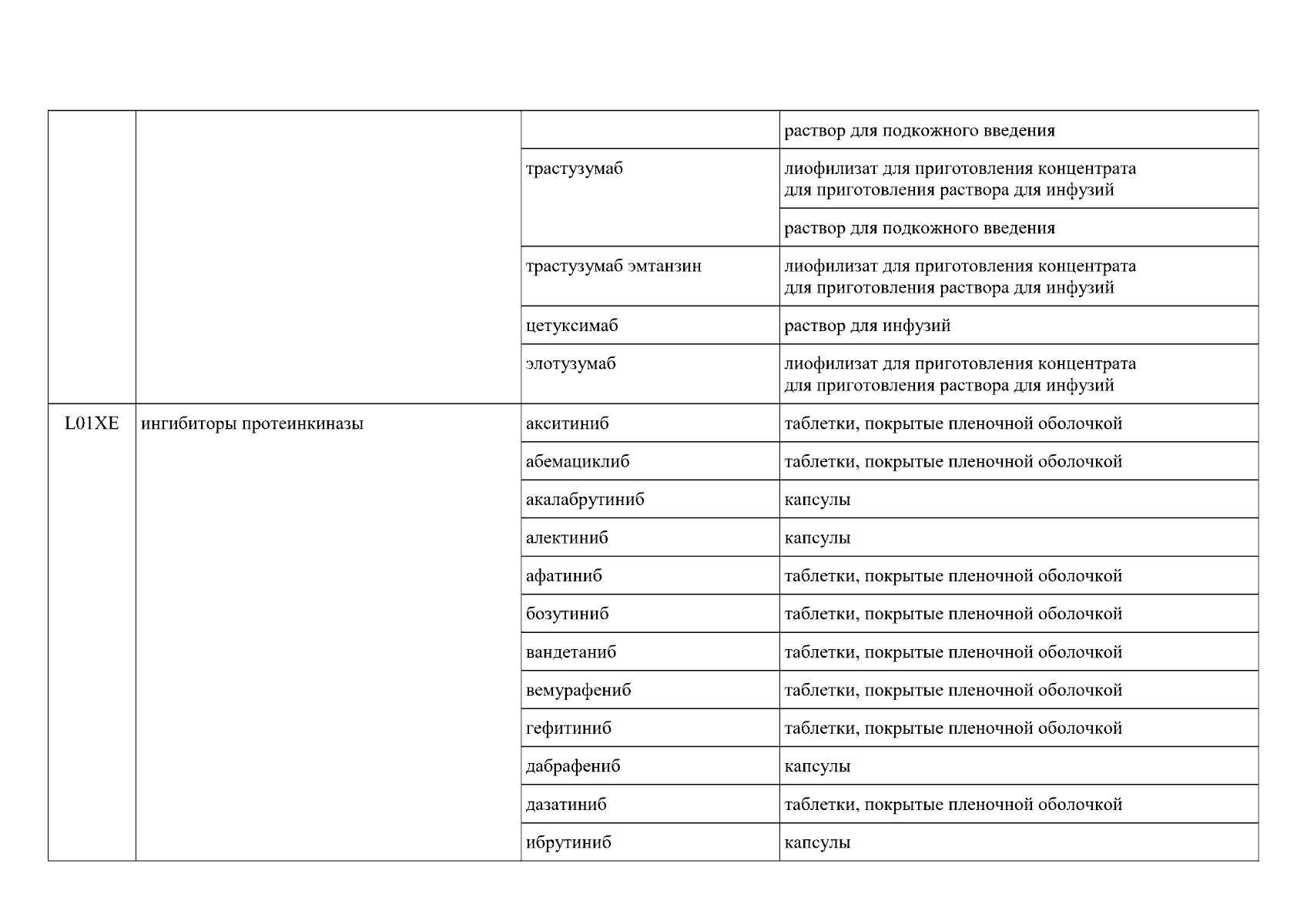 | | | | |
|---|---|---|---|
| | | | раствор для подкожного введения |
| | | трастузумаб | лиофилизат для приготовления концентрата для приготовления раствора для инфузий |
| | | | раствор для подкожного введения |
| | | трастузумаб эмтанзин | лиофилизат для приготовления концентрата для приготовления раствора для инфузий |
| | | цетуксимаб | раствор для инфузий |
| | | элотузумаб | лиофилизат для приготовления концентрата для приготовления раствора для инфузий |
| L01XE | ингибиторы протеинкиназы | акситиниб | таблетки, покрытые пленочной оболочкой |
| | | абемациклиб | таблетки, покрытые пленочной оболочкой |
| | | акалабрутиниб | капсулы |
| | | алектиниб | капсулы |
| | | афатиниб | таблетки, покрытые пленочной оболочкой |
| | | бозутиниб | таблетки, покрытые пленочной оболочкой |
| | | вандетаниб | таблетки, покрытые пленочной оболочкой |
| | | вемурафениб | таблетки, покрытые пленочной оболочкой |
| | | гефитиниб | таблетки, покрытые пленочной оболочкой |
| | | дабрафениб | капсулы |
| | | дазатиниб | таблетки, покрытые пленочной оболочкой |
| | | ибрутиниб | капсулы |